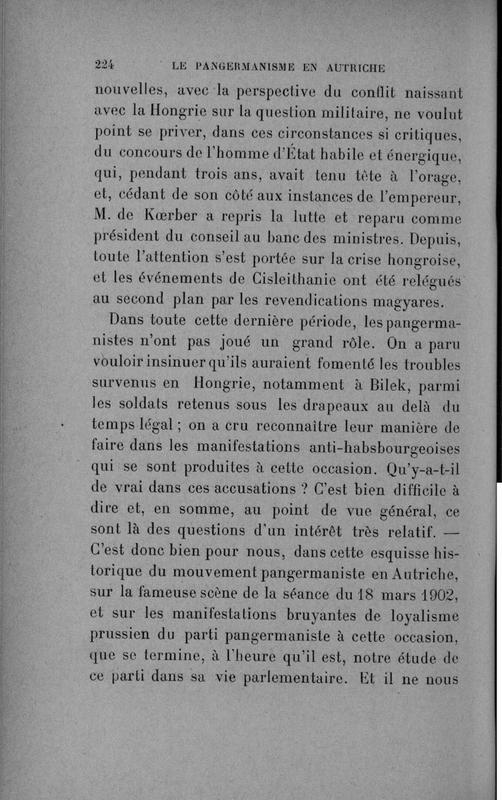 224 LE PANGERMANISME EN AUTRICHE

nouvelles, avec la perspective du conflit naissant avec la Hongrie sur la question militaire, ne voulut point se priver, dans ces circonstances si critiques, du concours de l'homme d'État habile et énergique, qui, pendant trois ans, avait tenu tête à l'orage, et, cédant de son côté aux instances de l'empereur, M. de Kœrber a repris la lutte et reparu comme président du conseil au banc des ministres. Depuis, toute l'attention s'est portée sur la crise hongroise, et les événements de Cisleithanie ont été relégués au second plan par les revendications magyares.

Dans toute cette dernière période, les pangermanistes n'ont pas joué un grand rôle. On a paru vouloir insinuer qu'ils auraient fomenté les troubles survenus en Hongrie, notamment à Bilek, parmi les soldats retenus sous les drapeaux au delà du temps légal ; on a cru reconnaître leur manière de faire dans les manifestations anti-habsbourgeoises qui se sont produites à cette occasion. Qu'y-a-t-il de vrai dans ces accusations ? C'est bien difficile à dire et, en somme, au point de vue général, ce sont là des questions d'un intérêt très relatif. — C'est donc bien pour nous, dans cette esquisse historique du mouvement pangermaniste en Autriche, sur la fameuse scène de la séance du 18 mars 1902, et sur les manifestations bruyantes de loyalisme prussien du parti pangermaniste à cette occasion, que se termine, à l'heure qu'il est, notre étude de ce parti dans sa vie parlementaire. Et il ne nous